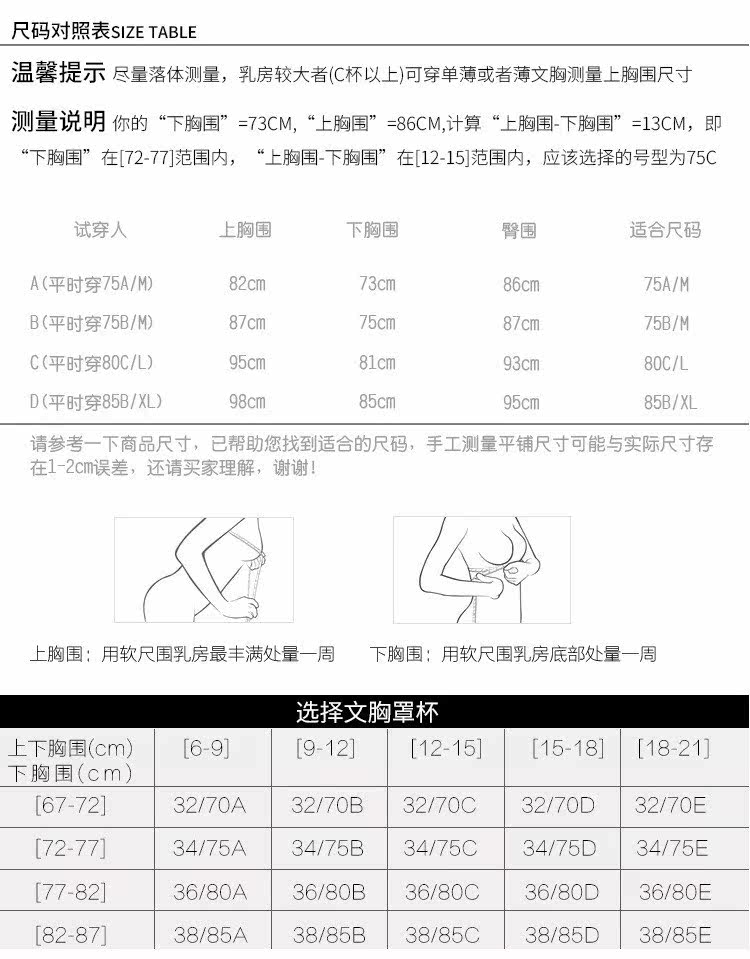 尺码对照表SIZE TABLE

温馨提示 尽量落体测量，乳房较大者(C杯以上)可穿单薄或者薄文胸测量上胸围尺寸

测量说明 你的“下胸围”=73CM,“上胸围”=86CM,计算“上胸围-下胸围”=13CM，即“下胸围”在[72-77]范围内，“上胸围-下胸围”在[12-15]范围内，应该选择的号型为75C

| 试穿人 | 上胸围 | 下胸围 | 臀围 | 适合尺码 |
|---|---|---|---|---|
| A(平时穿75A/M) | 82cm | 73cm | 86cm | 75A/M |
| B(平时穿75B/M) | 87cm | 75cm | 87cm | 75B/M |
| C(平时穿80C/L) | 95cm | 81cm | 93cm | 80C/L |
| D(平时穿85B/XL) | 98cm | 85cm | 95cm | 85B/XL |

请参考一下商品尺寸，已帮助您找到适合的尺码，手工测量平铺尺寸可能与实际尺寸存在1-2cm误差，还请买家理解，谢谢！

上胸围：用软尺围乳房最丰满处量一周　　下胸围：用软尺围乳房底部处量一周

选择文胸罩杯

| 上下胸围(cm) 下胸围(cm) | [6-9] | [9-12] | [12-15] | [15-18] | [18-21] |
|---|---|---|---|---|---|
| [67-72] | 32/70A | 32/70B | 32/70C | 32/70D | 32/70E |
| [72-77] | 34/75A | 34/75B | 34/75C | 34/75D | 34/75E |
| [77-82] | 36/80A | 36/80B | 36/80C | 36/80D | 36/80E |
| [82-87] | 38/85A | 38/85B | 38/85C | 38/85D | 38/85E |